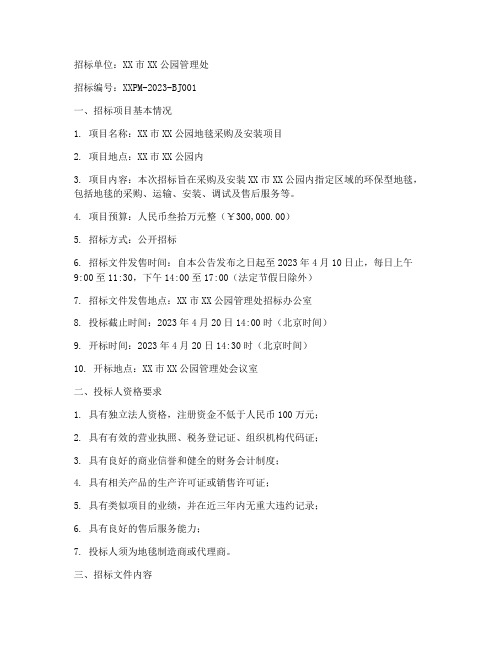 招标单位：XX 市 XX 公园管理处

招标编号：XXPM-2023-BJ001

一、招标项目基本情况

1. 项目名称：XX 市 XX 公园地毯采购及安装项目

2. 项目地点：XX 市 XX 公园内

3. 项目内容：本次招标旨在采购及安装 XX 市 XX 公园内指定区域的环保型地毯，包括地毯的采购、运输、安装、调试及售后服务等。

4. 项目预算：人民币叁拾万元整（￥300,000.00）

5. 招标方式：公开招标

6. 招标文件发售时间：自本公告发布之日起至 2023 年 4 月 10 日止，每日上午 9:00 至 11:30，下午 14:00 至 17:00（法定节假日除外）

7. 招标文件发售地点：XX 市 XX 公园管理处招标办公室

8. 投标截止时间：2023 年 4 月 20 日 14:00 时（北京时间）

9. 开标时间：2023 年 4 月 20 日 14:30 时（北京时间）

10. 开标地点：XX 市 XX 公园管理处会议室

二、投标人资格要求

1. 具有独立法人资格，注册资金不低于人民币 100 万元；

2. 具有有效的营业执照、税务登记证、组织机构代码证；

3. 具有良好的商业信誉和健全的财务会计制度；

4. 具有相关产品的生产许可证或销售许可证；

5. 具有类似项目的业绩，并在近三年内无重大违约记录；

6. 具有良好的售后服务能力；

7. 投标人须为地毯制造商或代理商。

三、招标文件内容